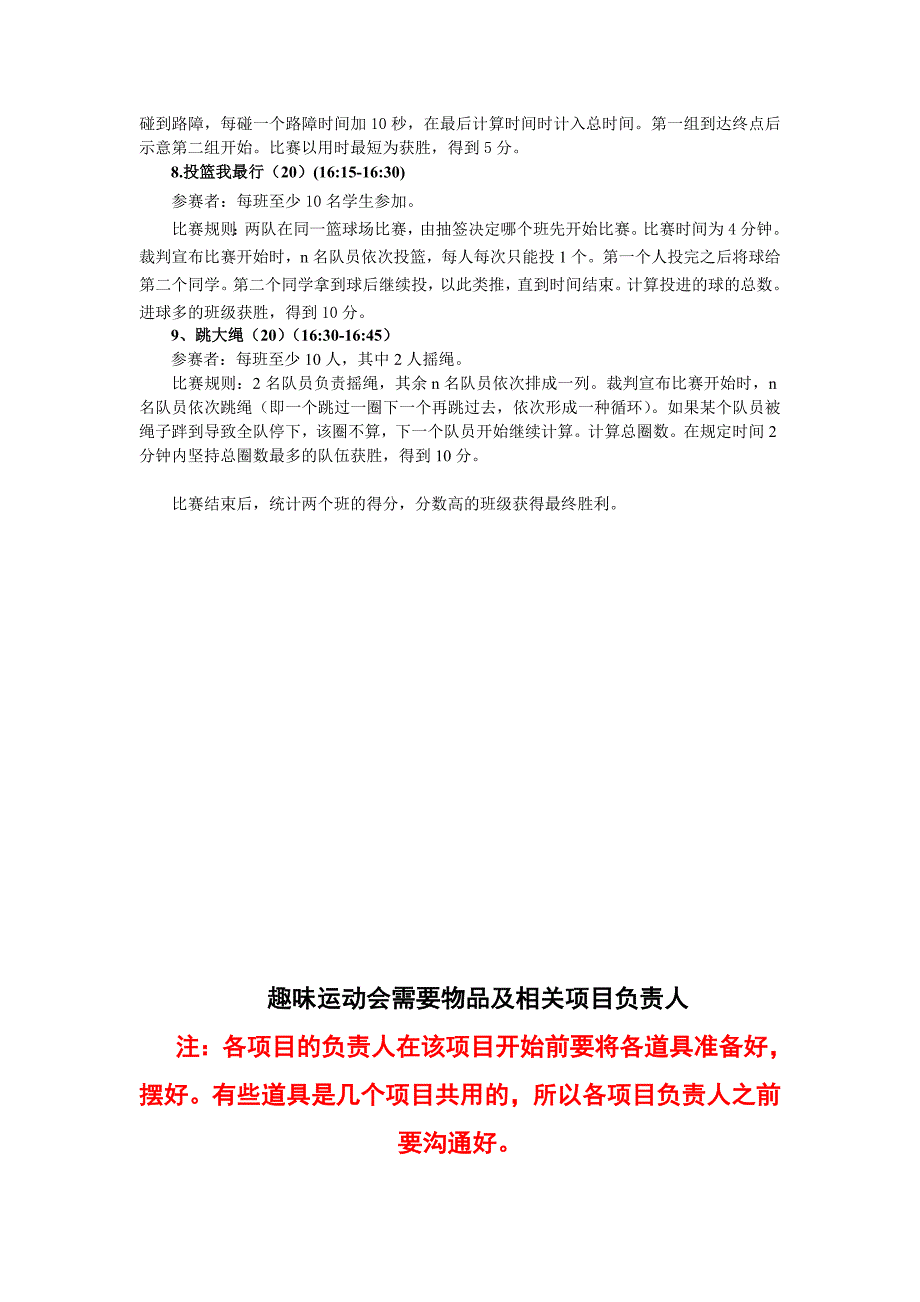 碰到路障，每碰一个路障时间加 10 秒，在最后计算时间时计入总时间。第一组到达终点后示意第二组开始。比赛以用时最短为获胜，得到 5 分。

8.投篮我最行（20）(16:15-16:30)

参赛者：每班至少 10 名学生参加。

比赛规则：两队在同一篮球场比赛，由抽签决定哪个班先开始比赛。比赛时间为 4 分钟。裁判宣布比赛开始时，n 名队员依次投篮，每人每次只能投 1 个。第一个人投完之后将球给第二个同学。第二个同学拿到球后继续投，以此类推，直到时间结束。计算投进的球的总数。进球多的班级获胜，得到 10 分。

9、跳大绳（20）(16:30-16:45)

参赛者：每班至少 10 人，其中 2 人摇绳。

比赛规则：2 名队员负责摇绳，其余 n 名队员依次排成一列。裁判宣布比赛开始时，n 名队员依次跳绳（即一个跳过一圈下一个再跳过去，依次形成一种循环）。如果某个队员被绳子跘到导致全队停下，该圈不算，下一个队员开始继续计算。计算总圈数。在规定时间 2 分钟内坚持总圈数最多的队伍获胜，得到 10 分。

比赛结束后，统计两个班的得分，分数高的班级获得最终胜利。

趣味运动会需要物品及相关项目负责人

注：各项目的负责人在该项目开始前要将各道具准备好，摆好。有些道具是几个项目共用的，所以各项目负责人之前要沟通好。